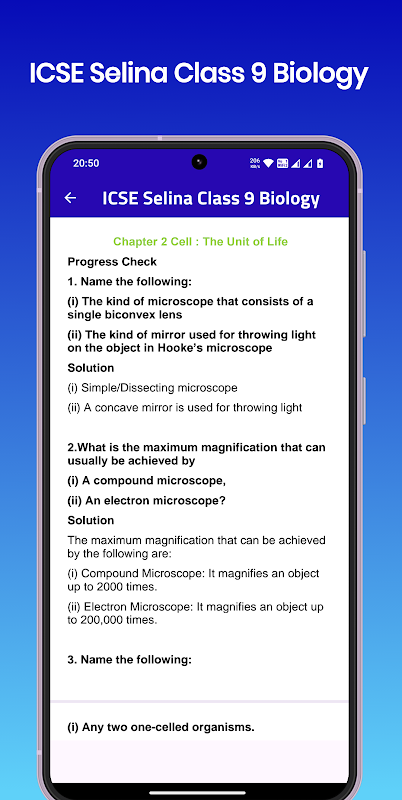 ICSE Selina Class 9 Biology

20:50

ICSE Selina Class 9 Biology

Chapter 2 Cell : The Unit of Life

Progress Check

1. Name the following:

(i) The kind of microscope that consists of a single biconvex lens

(ii) The kind of mirror used for throwing light on the object in Hooke's microscope

Solution

(i) Simple/Dissecting microscope

(ii) A concave mirror is used for throwing light

2.What is the maximum magnification that can usually be achieved by

(i) A compound microscope,

(ii) An electron microscope?

Solution

The maximum magnification that can be achieved by the following are:

(i) Compound Microscope: It magnifies an object up to 2000 times.

(ii) Electron Microscope: It magnifies an object up to 200,000 times.

3. Name the following:

(i) Any two one-celled organisms.